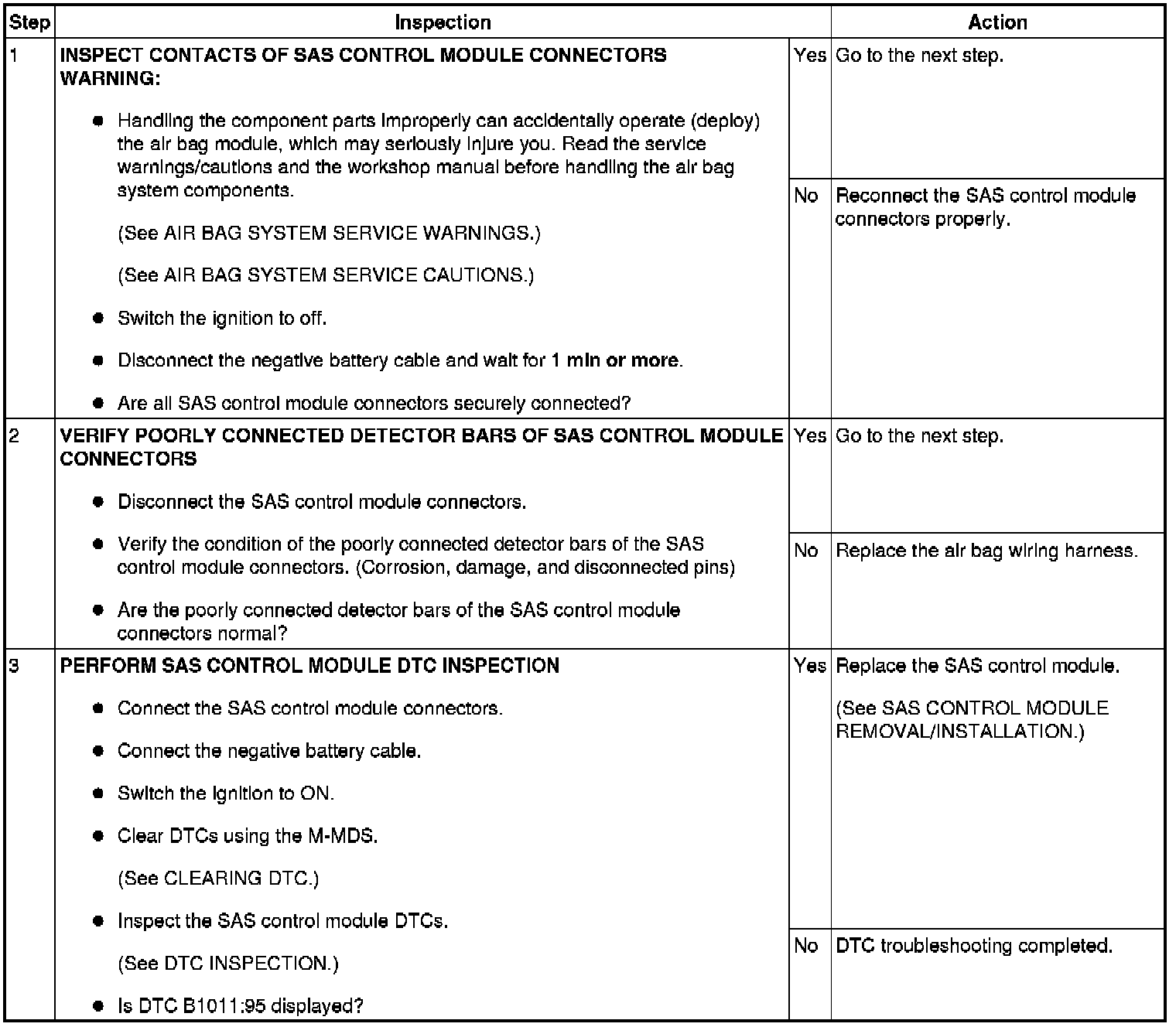 | Step | Inspection | | Action |
|---|---|---|---|
| 1 | INSPECT CONTACTS OF SAS CONTROL MODULE CONNECTORS WARNING: • Handling the component parts improperly can accidentally operate (deploy) the air bag module, which may seriously injure you. Read the service warnings/cautions and the workshop manual before handling the air bag system components. (See AIR BAG SYSTEM SERVICE WARNINGS.) (See AIR BAG SYSTEM SERVICE CAUTIONS.) • Switch the ignition to off. • Disconnect the negative battery cable and wait for 1 min or more. • Are all SAS control module connectors securely connected? | Yes | Go to the next step. |
| | | No | Reconnect the SAS control module connectors properly. |
| 2 | VERIFY POORLY CONNECTED DETECTOR BARS OF SAS CONTROL MODULE CONNECTORS • Disconnect the SAS control module connectors. • Verify the condition of the poorly connected detector bars of the SAS control module connectors. (Corrosion, damage, and disconnected pins) • Are the poorly connected detector bars of the SAS control module connectors normal? | Yes | Go to the next step. |
| | | No | Replace the air bag wiring harness. |
| 3 | PERFORM SAS CONTROL MODULE DTC INSPECTION • Connect the SAS control module connectors. • Connect the negative battery cable. • Switch the ignition to ON. • Clear DTCs using the M-MDS. (See CLEARING DTC.) • Inspect the SAS control module DTCs. (See DTC INSPECTION.) • Is DTC B1011:95 displayed? | Yes | Replace the SAS control module. (See SAS CONTROL MODULE REMOVAL/INSTALLATION.) |
| | | No | DTC troubleshooting completed. |